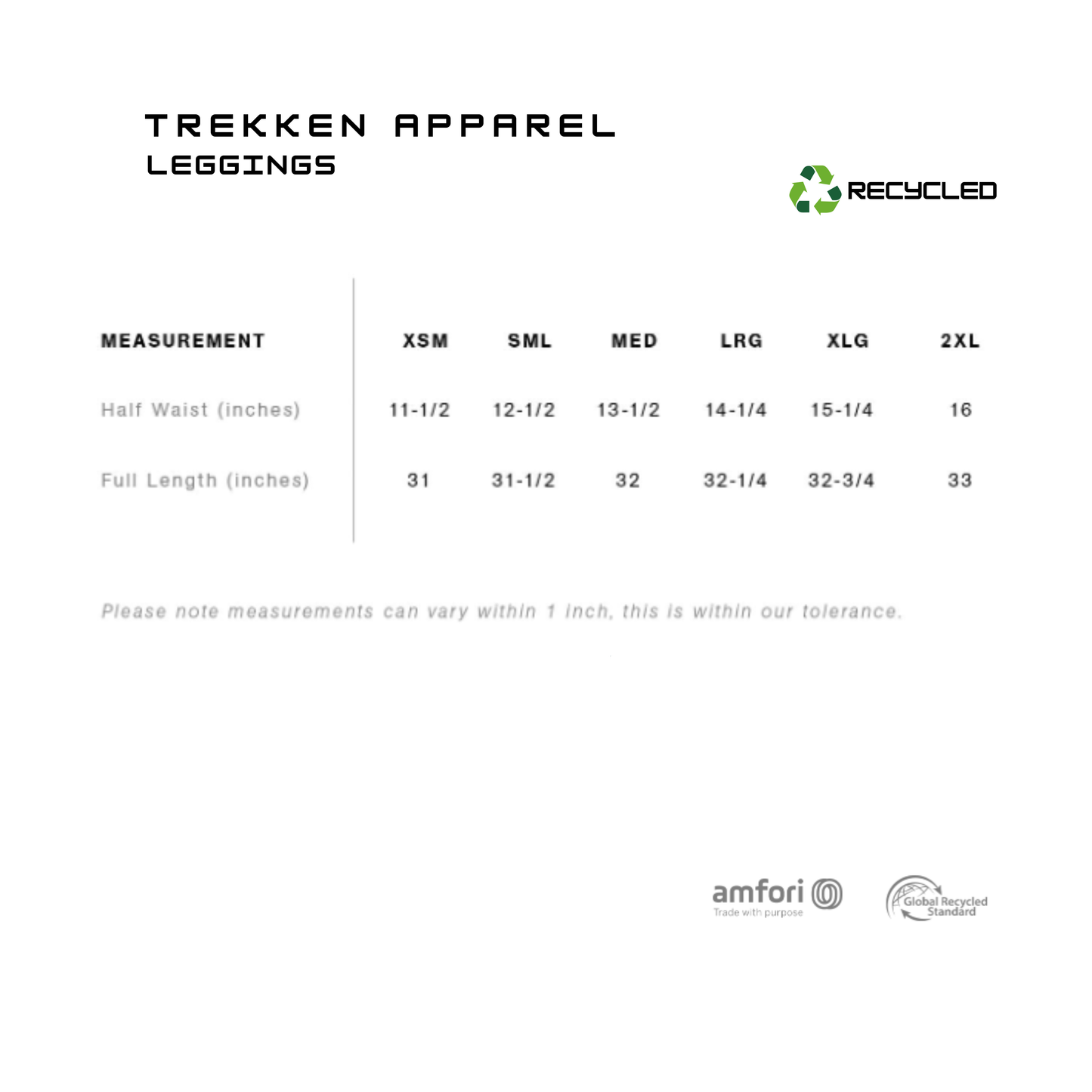 TREKKEN APPAREL
LEGGINGS

RECYCLED

| MEASUREMENT | XSM | SML | MED | LRG | XLG | 2XL |
|---|---|---|---|---|---|---|
| Half Waist (inches) | 11-1/2 | 12-1/2 | 13-1/2 | 14-1/4 | 15-1/4 | 16 |
| Full Length (inches) | 31 | 31-1/2 | 32 | 32-1/4 | 32-3/4 | 33 |

Please note measurements can vary within 1 inch, this is within our tolerance.

amfori
Trade with purpose

Global Recycled Standard